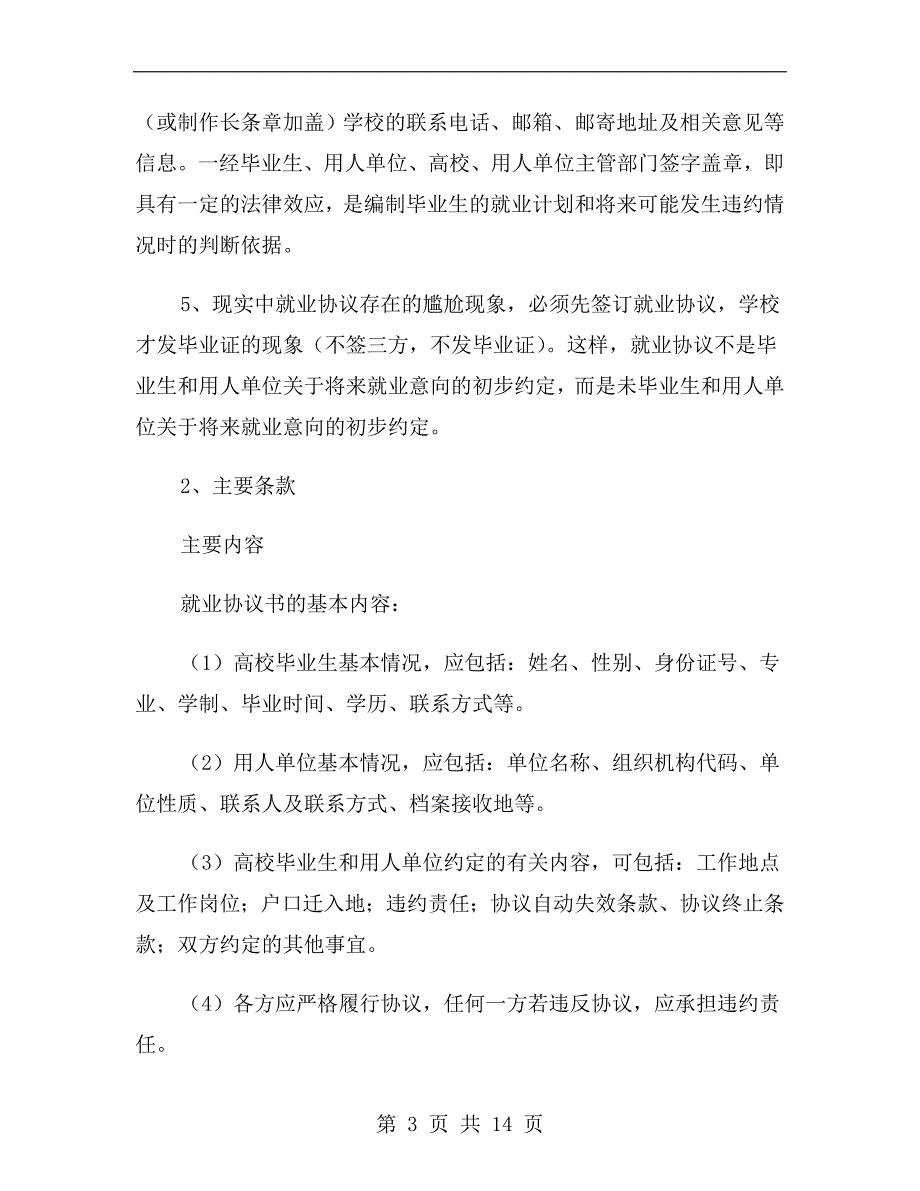 （或制作长条章加盖）学校的联系电话、邮箱、邮寄地址及相关意见等信息。一经毕业生、用人单位、高校、用人单位主管部门签字盖章，即具有一定的法律效应，是编制毕业生的就业计划和将来可能发生违约情况时的判断依据。

5、现实中就业协议存在的尴尬现象，必须先签订就业协议，学校才发毕业证的现象（不签三方，不发毕业证）。这样，就业协议不是毕业生和用人单位关于将来就业意向的初步约定，而是未毕业生和用人单位关于将来就业意向的初步约定。

2、主要条款

主要内容

就业协议书的基本内容：

（1）高校毕业生基本情况，应包括：姓名、性别、身份证号、专业、学制、毕业时间、学历、联系方式等。

（2）用人单位基本情况，应包括：单位名称、组织机构代码、单位性质、联系人及联系方式、档案接收地等。

（3）高校毕业生和用人单位约定的有关内容，可包括：工作地点及工作岗位；户口迁入地；违约责任；协议自动失效条款、协议终止条款；双方约定的其他事宜。

（4）各方应严格履行协议，任何一方若违反协议，应承担违约责任。

第 3 页 共 14 页